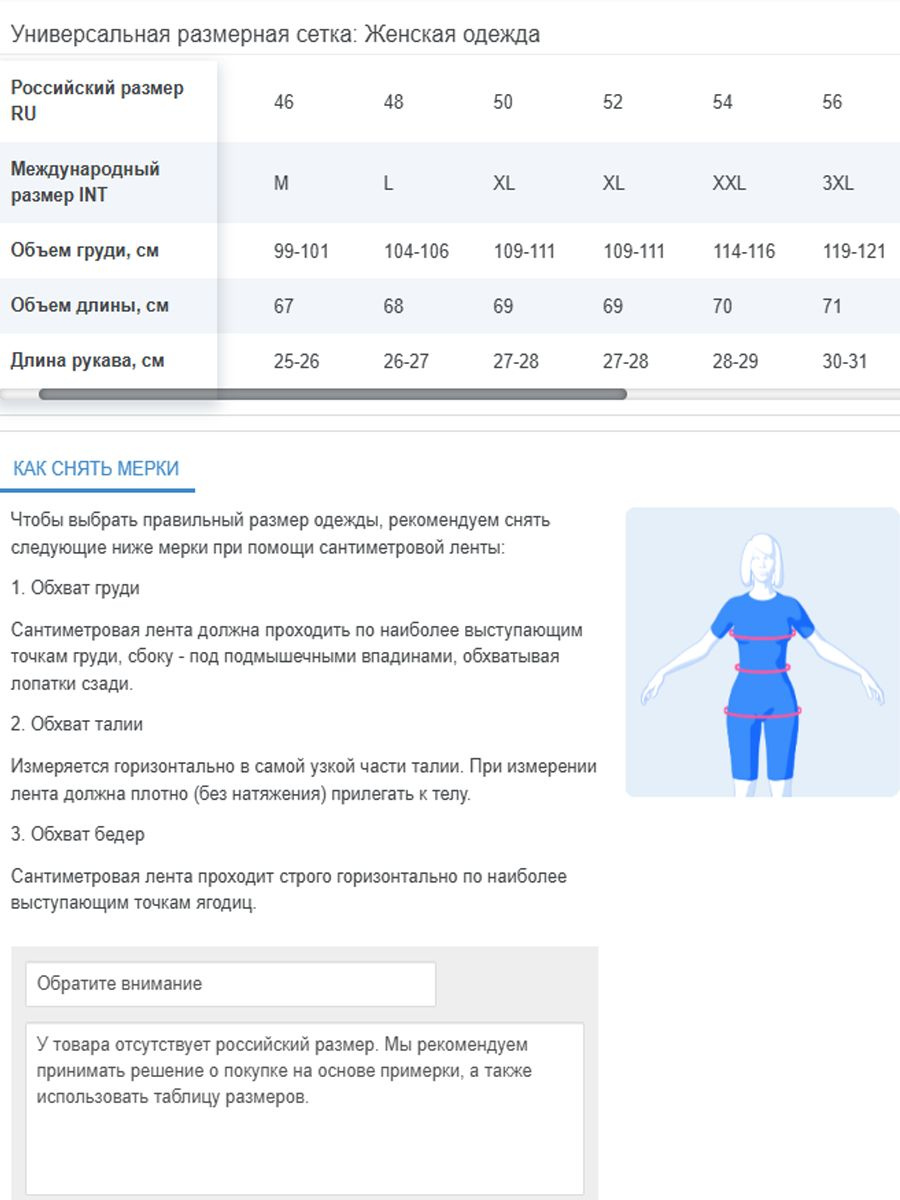 Универсальная размерная сетка: Женская одежда

| Российский размер RU | 46 | 48 | 50 | 52 | 54 | 56 |
|---|---|---|---|---|---|---|
| Международный размер INT | M | L | XL | XL | XXL | 3XL |
| Объем груди, см | 99-101 | 104-106 | 109-111 | 109-111 | 114-116 | 119-121 |
| Объем длины, см | 67 | 68 | 69 | 69 | 70 | 71 |
| Длина рукава, см | 25-26 | 26-27 | 27-28 | 27-28 | 28-29 | 30-31 |

КАК СНЯТЬ МЕРКИ

Чтобы выбрать правильный размер одежды, рекомендуем снять следующие ниже мерки при помощи сантиметровой ленты:

1. Обхват груди

Сантиметровая лента должна проходить по наиболее выступающим точкам груди, сбоку - под подмышечными впадинами, обхватывая лопатки сзади.

2. Обхват талии

Измеряется горизонтально в самой узкой части талии. При измерении лента должна плотно (без натяжения) прилегать к телу.

3. Обхват бедер

Сантиметровая лента проходит строго горизонтально по наиболее выступающим точкам ягодиц.

Обратите внимание

У товара отсутствует российский размер. Мы рекомендуем принимать решение о покупке на основе примерки, а также использовать таблицу размеров.